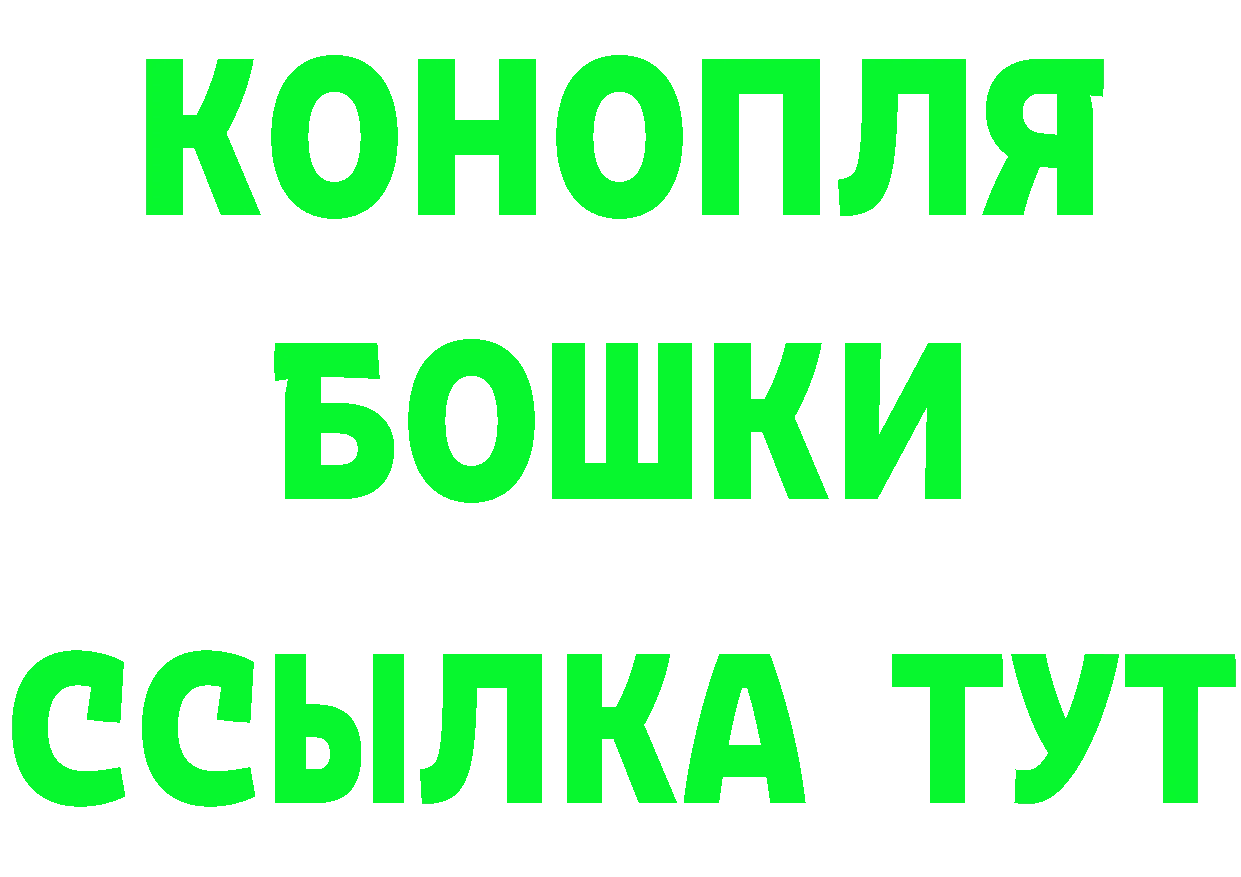 КОНОПЛЯ
БОШКИ
ССЫЛКА ТУТ